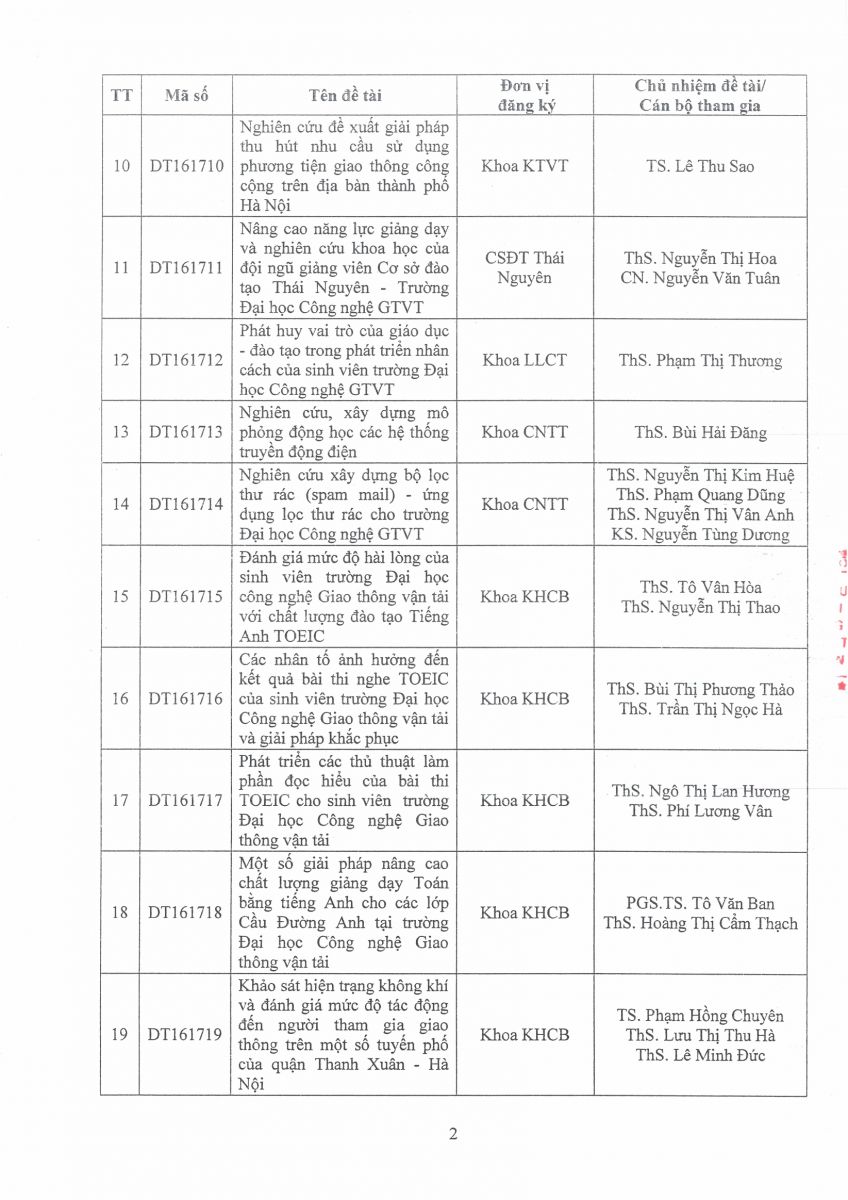 | TT | Mã số | Tên đề tài | Đơn vị đăng ký | Chủ nhiệm đề tài/ Cán bộ tham gia |
|---|---|---|---|---|
| 10 | DT161710 | Nghiên cứu đề xuất giải pháp thu hút nhu cầu sử dụng phương tiện giao thông công cộng trên địa bàn thành phố Hà Nội | Khoa KTVT | TS. Lê Thu Sao |
| 11 | DT161711 | Nâng cao năng lực giảng dạy và nghiên cứu khoa học của đội ngũ giảng viên Cơ sở đào tạo Thái Nguyên - Trường Đại học Công nghệ GTVT | CSĐT Thái Nguyên | ThS. Nguyễn Thị Hoa CN. Nguyễn Văn Tuân |
| 12 | DT161712 | Phát huy vai trò của giáo dục - đào tạo trong phát triển nhân cách của sinh viên trường Đại học Công nghệ GTVT | Khoa LLCT | ThS. Phạm Thị Thương |
| 13 | DT161713 | Nghiên cứu, xây dựng mô phỏng động học các hệ thống truyền động điện | Khoa CNTT | ThS. Bùi Hải Đăng |
| 14 | DT161714 | Nghiên cứu xây dựng bộ lọc thư rác (spam mail) - ứng dụng lọc thư rác cho trường Đại học Công nghệ GTVT | Khoa CNTT | ThS. Nguyễn Thị Kim Huệ ThS. Phạm Quang Dũng ThS. Nguyễn Thị Vân Anh KS. Nguyễn Tùng Dương |
| 15 | DT161715 | Đánh giá mức độ hài lòng của sinh viên trường Đại học công nghệ Giao thông vận tải với chất lượng đào tạo Tiếng Anh TOEIC | Khoa KHCB | ThS. Tô Vân Hòa ThS. Nguyễn Thị Thao |
| 16 | DT161716 | Các nhân tố ảnh hưởng đến kết quả bài thi nghe TOEIC của sinh viên trường Đại học Công nghệ Giao thông vận tải và giải pháp khắc phục | Khoa KHCB | ThS. Bùi Thị Phương Thảo ThS. Trần Thị Ngọc Hà |
| 17 | DT161717 | Phát triển các thủ thuật làm phần đọc hiểu của bài thi TOEIC cho sinh viên trường Đại học Công nghệ Giao thông vận tải | Khoa KHCB | ThS. Ngô Thị Lan Hương ThS. Phí Lương Vân |
| 18 | DT161718 | Một số giải pháp nâng cao chất lượng giảng dạy Toán bằng tiếng Anh cho các lớp Cầu Đường Anh tại trường Đại học Công nghệ Giao thông vận tải | Khoa KHCB | PGS.TS. Tô Văn Ban ThS. Hoàng Thị Cẩm Thạch |
| 19 | DT161719 | Khảo sát hiện trạng không khí và đánh giá mức độ tác động đến người tham gia giao thông trên một số tuyến phố của quận Thanh Xuân - Hà Nội | Khoa KHCB | TS. Phạm Hồng Chuyên ThS. Lưu Thị Thu Hà ThS. Lê Minh Đức |

2